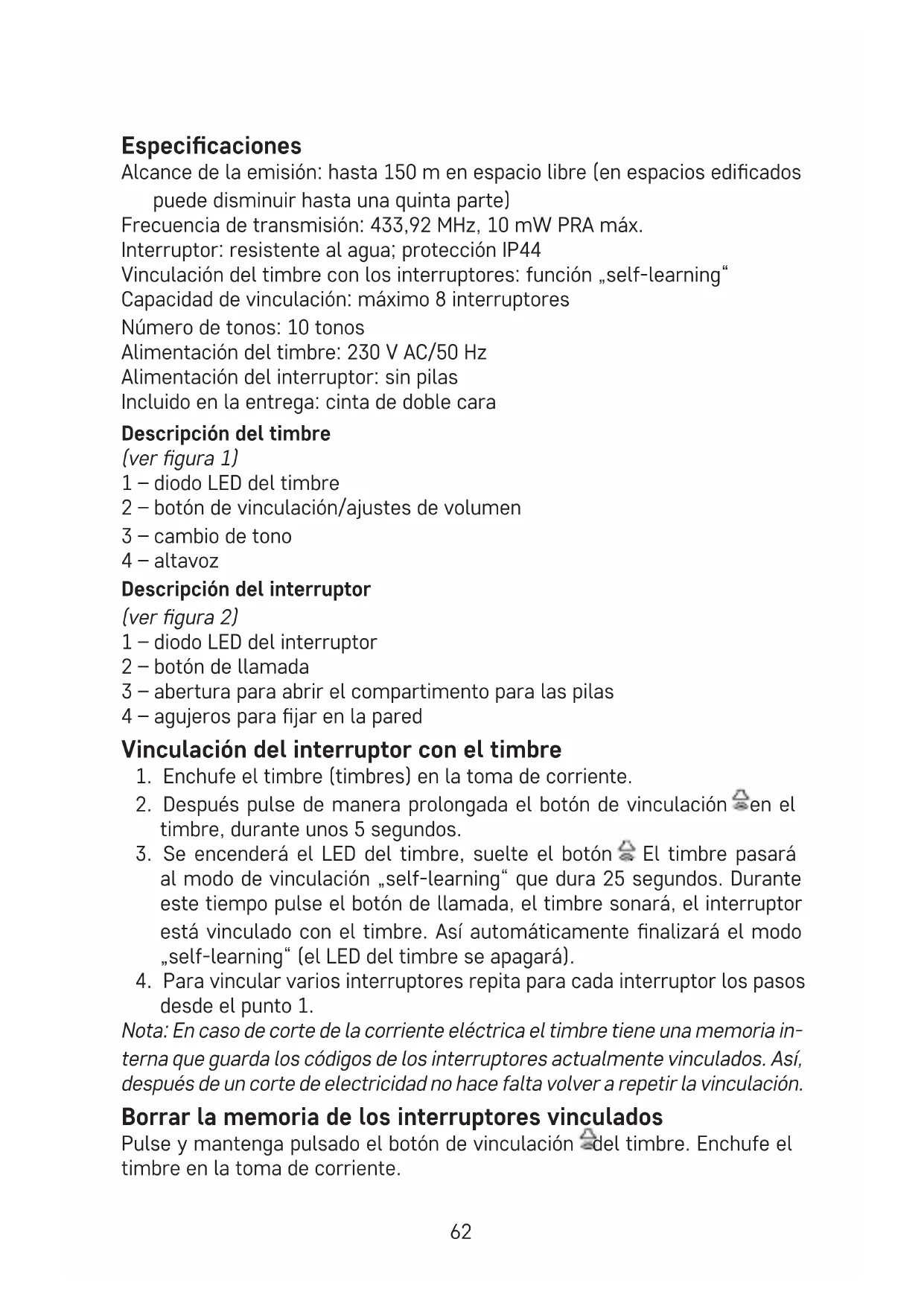 Especificaciones
Alcance de la emisión: hasta 150 m en espacio libre (en espacios edificados puede disminuir hasta una quinta parte)
Frecuencia de transmisión: 433,92 MHz, 10 mW PRA máx.
Interruptor: resistente al agua; protección IP44
Vinculación del timbre con los interruptores: función „self-learning“
Capacidad de vinculación: máximo 8 interruptores
Número de tonos: 10 tonos
Alimentación del timbre: 230 V AC/50 Hz
Alimentación del interruptor: sin pilas
Incluido en la entrega: cinta de doble cara

Descripción del timbre
(ver figura 1)
1 – diodo LED del timbre
2 – botón de vinculación/ajustes de volumen
3 – cambio de tono
4 – altavoz

Descripción del interruptor
(ver figura 2)
1 – diodo LED del interruptor
2 – botón de llamada
3 – abertura para abrir el compartimento para las pilas
4 – agujeros para fijar en la pared

Vinculación del interruptor con el timbre
1. Enchufe el timbre (timbres) en la toma de corriente.
2. Después pulse de manera prolongada el botón de vinculación en el timbre, durante unos 5 segundos.
3. Se encenderá el LED del timbre, suelte el botón El timbre pasará al modo de vinculación „self-learning“ que dura 25 segundos. Durante este tiempo pulse el botón de llamada, el timbre sonará, el interruptor está vinculado con el timbre. Así automáticamente finalizará el modo „self-learning“ (el LED del timbre se apagará).
4. Para vincular varios interruptores repita para cada interruptor los pasos desde el punto 1.

Nota: En caso de corte de la corriente eléctrica el timbre tiene una memoria interna que guarda los códigos de los interruptores actualmente vinculados. Así, después de un corte de electricidad no hace falta volver a repetir la vinculación.

Borrar la memoria de los interruptores vinculados
Pulse y mantenga pulsado el botón de vinculación del timbre. Enchufe el timbre en la toma de corriente.

62